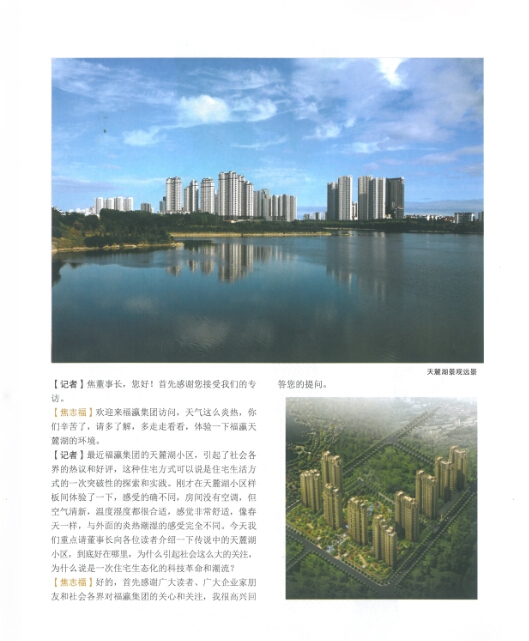 天麓湖景观远景

【记者】焦董事长，您好！首先感谢您接受我们的专访。

【焦志福】欢迎来福瀛集团访问，天气这么炎热，你们辛苦了，请多了解，多走走看看，体验一下福瀛天麓湖的环境。

【记者】最近福瀛集团的天麓湖小区，引起了社会各界的热议和好评，这种住宅方式可以说是住宅生活方式的一次突破性的探索和实践。刚才在天麓湖小区样板间体验了一下，感受的确不同，房间没有空调，但空气清新，温度湿度都很合适，感觉非常舒适，像春天一样，与外面的炎热潮湿的感受完全不同。今天我们重点请董事长向各位读者介绍一下传说中的天麓湖小区，到底好在哪里，为什么引起社会这么大的关注，为什么说是一次住宅生态化的科技革命和潮流？

【焦志福】好的，首先感谢广大读者、广大企业家朋友和社会各界对福瀛集团的关心和关注，我很高兴回答您的提问。